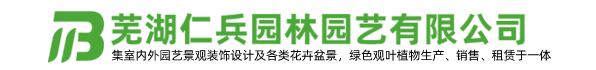 芜湖仁兵园林园艺有限公司

集室内外园艺景观装饰设计及各类花卉盆景，绿色观叶植物生产、销售、租赁于一体